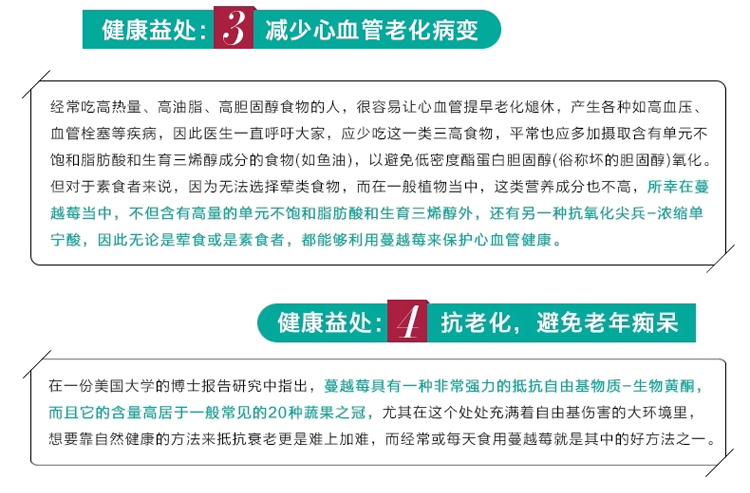 健康益处: 3 减少心血管老化病变

经常吃高热量、高油脂、高胆固醇食物的人，很容易让心血管提早老化煺休，产生各种如高血压、血管栓塞等疾病，因此医生一直呼吁大家，应少吃这一类三高食物，平常也应多加摄取含有单元不饱和脂肪酸和生育三烯醇成分的食物(如鱼油)，以避免低密度酯蛋白胆固醇(俗称坏的胆固醇)氧化。但对于素食者来说，因为无法选择荤类食物，而在一般植物当中，这类营养成分也不高，所幸在蔓越莓当中，不但含有高量的单元不饱和脂肪酸和生育三烯醇外，还有另一种抗氧化尖兵-浓缩单宁酸，因此无论是荤食或是素食者，都能够利用蔓越莓来保护心血管健康。

健康益处: 4 抗老化，避免老年痴呆

在一份美国大学的博士报告研究中指出，蔓越莓具有一种非常强力的抵抗自由基物质-生物黄酮，而且它的含量高居于一般常见的20种蔬果之冠，尤其在这个处处充满着自由基伤害的大环境里，想要靠自然健康的方法来抵抗衰老更是难上加难，而经常或每天食用蔓越莓就是其中的好方法之一。